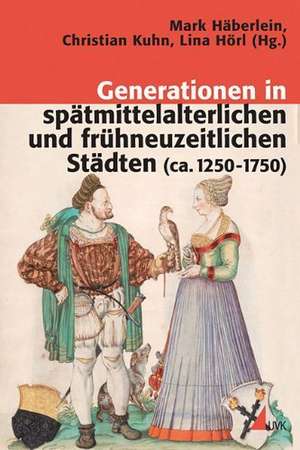 Mark Häberlein, Christian Kuhn, Lina Hörl (Hg.)

Generationen in spätmittelalterlichen und frühneuzeitlichen Städten (ca. 1250-1750)

UVK